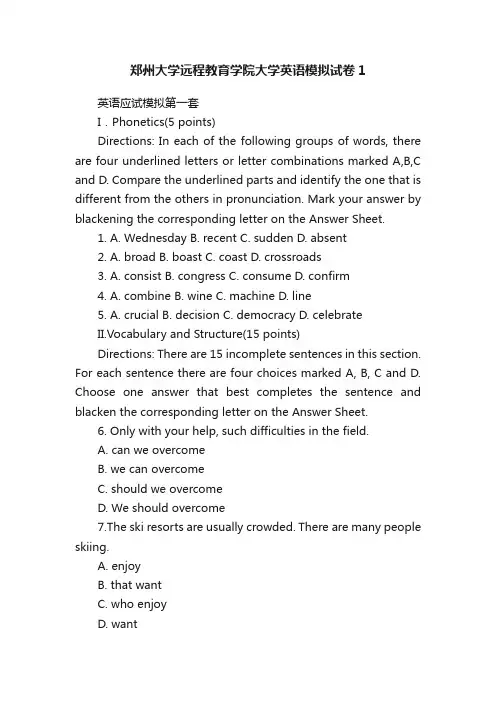 郑州大学远程教育学院大学英语模拟试卷 1

英语应试模拟第一套

I . Phonetics(5 points)

Directions: In each of the following groups of words, there are four underlined letters or letter combinations marked A,B,C and D. Compare the underlined parts and identify the one that is different from the others in pronunciation. Mark your answer by blackening the corresponding letter on the Answer Sheet.

1. A. Wednesday B. recent C. sudden D. absent

2. A. broad B. boast C. coast D. crossroads

3. A. consist B. congress C. consume D. confirm

4. A. combine B. wine C. machine D. line

5. A. crucial B. decision C. democracy D. celebrate

II.Vocabulary and Structure(15 points)

Directions: There are 15 incomplete sentences in this section. For each sentence there are four choices marked A, B, C and D. Choose one answer that best completes the sentence and blacken the corresponding letter on the Answer Sheet.

6. Only with your help, such difficulties in the field.

A. can we overcome

B. we can overcome

C. should we overcome

D. We should overcome

7.The ski resorts are usually crowded. There are many people skiing.

A. enjoy

B. that want

C. who enjoy

D. want